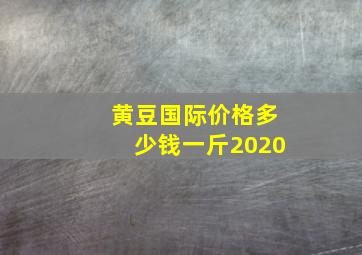 黄豆国际价格多少钱一斤2020